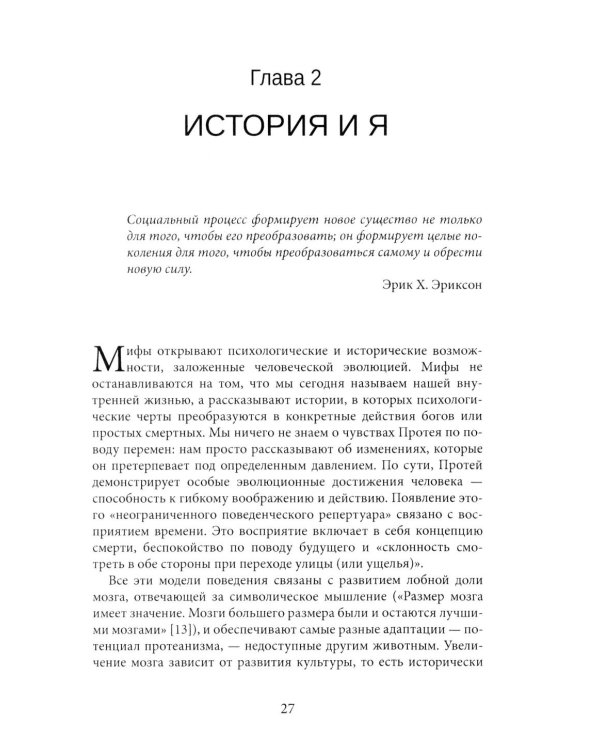 Глава 2

ИСТОРИЯ И Я

Социальный процесс формирует новое существо не только для того, чтобы его преобразовать; он формирует целые поколения для того, чтобы преобразоваться самому и обрести новую силу.

Эрик Х. Эриксон

Мифы открывают психологические и исторические возможности, заложенные человеческой эволюцией. Мифы не останавливаются на том, что мы сегодня называем нашей внутренней жизнью, а рассказывают истории, в которых психологические черты преобразуются в конкретные действия богов или простых смертных. Мы ничего не знаем о чувствах Протея по поводу перемен: нам просто рассказывают об изменениях, которые он претерпевает под определенным давлением. По сути, Протей демонстрирует особые эволюционные достижения человека — способность к гибкому воображению и действию. Появление этого «неограниченного поведенческого репертуара» связано с восприятием времени. Это восприятие включает в себя концепцию смерти, беспокойство по поводу будущего и «склонность смотреть в обе стороны при переходе улицы (или ущелья)».

Все эти модели поведения связаны с развитием лобной доли мозга, отвечающей за символическое мышление («Размер мозга имеет значение. Мозги большего размера были и остаются лучшими мозгами» [13]), и обеспечивают самые разные адаптации — потенциал протеанизма, — недоступные другим животным. Увеличение мозга зависит от развития культуры, то есть исторически

27